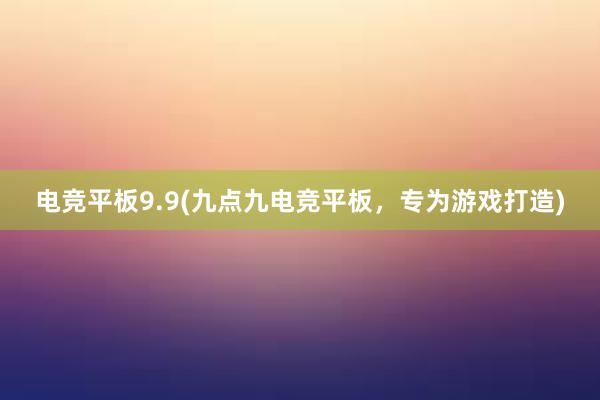 电竞平板9.9(九点九电竞平板，专为游戏打造)